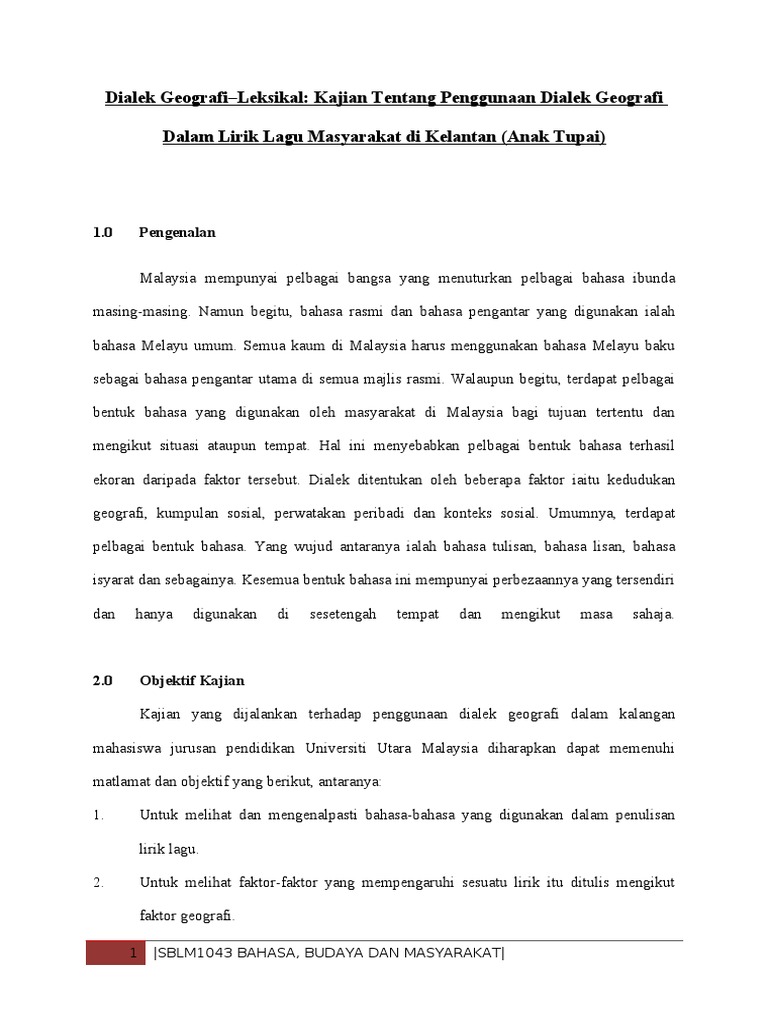 Dialek Geografi–Leksikal: Kajian Tentang Penggunaan Dialek Geografi Dalam Lirik Lagu Masyarakat di Kelantan (Anak Tupai)

1.0 Pengenalan

Malaysia mempunyai pelbagai bangsa yang menuturkan pelbagai bahasa ibunda masing-masing. Namun begitu, bahasa rasmi dan bahasa pengantar yang digunakan ialah bahasa Melayu umum. Semua kaum di Malaysia harus menggunakan bahasa Melayu baku sebagai bahasa pengantar utama di semua majlis rasmi. Walaupun begitu, terdapat pelbagai bentuk bahasa yang digunakan oleh masyarakat di Malaysia bagi tujuan tertentu dan mengikut situasi ataupun tempat. Hal ini menyebabkan pelbagai bentuk bahasa terhasil ekoran daripada faktor tersebut. Dialek ditentukan oleh beberapa faktor iaitu kedudukan geografi, kumpulan sosial, perwatakan peribadi dan konteks sosial. Umumnya, terdapat pelbagai bentuk bahasa. Yang wujud antaranya ialah bahasa tulisan, bahasa lisan, bahasa isyarat dan sebagainya. Kesemua bentuk bahasa ini mempunyai perbezaannya yang tersendiri dan hanya digunakan di sesetengah tempat dan mengikut masa sahaja.

2.0 Objektif Kajian

Kajian yang dijalankan terhadap penggunaan dialek geografi dalam kalangan mahasiswa jurusan pendidikan Universiti Utara Malaysia diharapkan dapat memenuhi matlamat dan objektif yang berikut, antaranya:

1. Untuk melihat dan mengenalpasti bahasa-bahasa yang digunakan dalam penulisan lirik lagu.

2. Untuk melihat faktor-faktor yang mempengaruhi sesuatu lirik itu ditulis mengikut faktor geografi.

1 |SBLM1043 BAHASA, BUDAYA DAN MASYARAKAT|